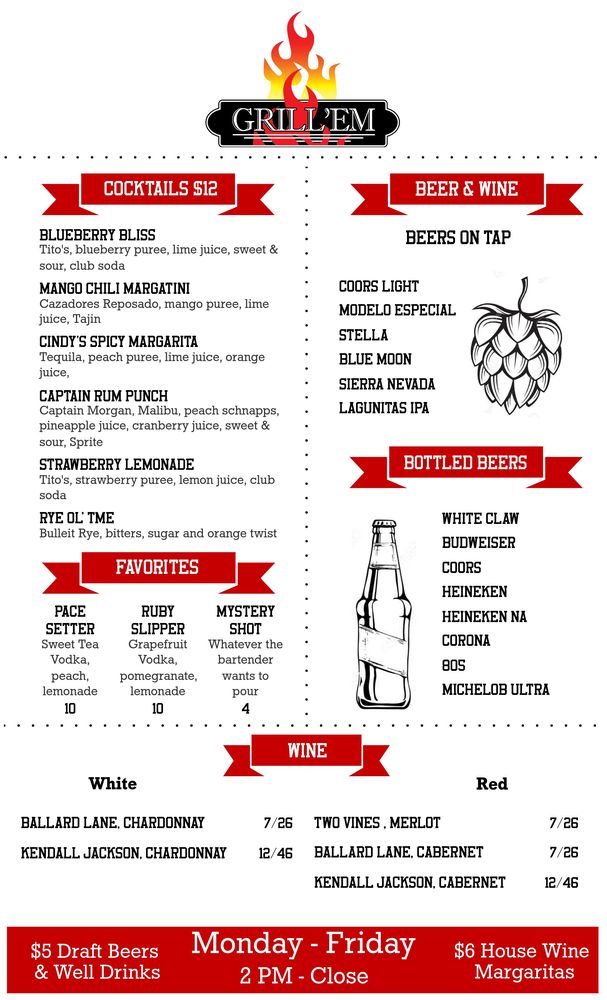 GRILL'EM

COCKTAILS $12

BLUEBERRY BLISS
Tito's, blueberry puree, lime juice, sweet & sour, club soda

MANGO CHILI MARGATINI
Cazadores Reposado, mango puree, lime juice, Tajin

CINDY'S SPICY MARGARITA
Tequila, peach puree, lime juice, orange juice,

CAPTAIN RUM PUNCH
Captain Morgan, Malibu, peach schnapps, pineapple juice, cranberry juice, sweet & sour, Sprite

STRAWBERRY LEMONADE
Tito's, strawberry puree, lemon juice, club soda

RYE OL' TME
Bulleit Rye, bitters, sugar and orange twist

FAVORITES

PACE SETTER
Sweet Tea Vodka, peach, lemonade
10

RUBY SLIPPER
Grapefruit Vodka, pomegranate, lemonade
10

MYSTERY SHOT
Whatever the bartender wants to pour
4

BEER & WINE

BEERS ON TAP

COORS LIGHT
MODELO ESPECIAL
STELLA
BLUE MOON
SIERRA NEVADA
LAGUNITAS IPA

BOTTLED BEERS

WHITE CLAW
BUDWEISER
COORS
HEINEKEN
HEINEKEN NA
CORONA
805
MICHELOB ULTRA

WINE

White

BALLARD LANE, CHARDONNAY 7/26
KENDALL JACKSON, CHARDONNAY 12/46

Red

TWO VINES , MERLOT 7/26
BALLARD LANE, CABERNET 7/26
KENDALL JACKSON, CABERNET 12/46

$5 Draft Beers & Well Drinks

Monday - Friday
2 PM - Close

$6 House Wine Margaritas